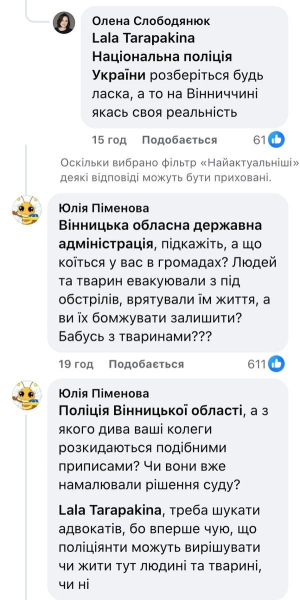 Олена Слободянюк
Lala Tarapakina Національна поліція України розберіться будь ласка, а то на Вінниччині якась своя реальність

15 год Подобається 61

Оскільки вибрано фільтр «Найактуальніші» деякі відповіді можуть бути приховані.

Юлія Піменова
Вінницька обласна державна адміністрація, підкажіть, а що коїться у вас в громадах? Людей та тварин евакуювали з під обстрілів, врятували їм життя, а ви їх бомжувати залишити? Бабусь з тваринами???

19 год Подобається 611

Юлія Піменова
Поліція Вінницької області, а з якого дива ваші колеги розкидаються подібними приписами? Чи вони вже намалювали рішення суду?

Lala Tarapakina, треба шукати адвокатів, бо вперше чую, що поліціянти можуть вирішувати чи жити тут людині та тварині, чи ні